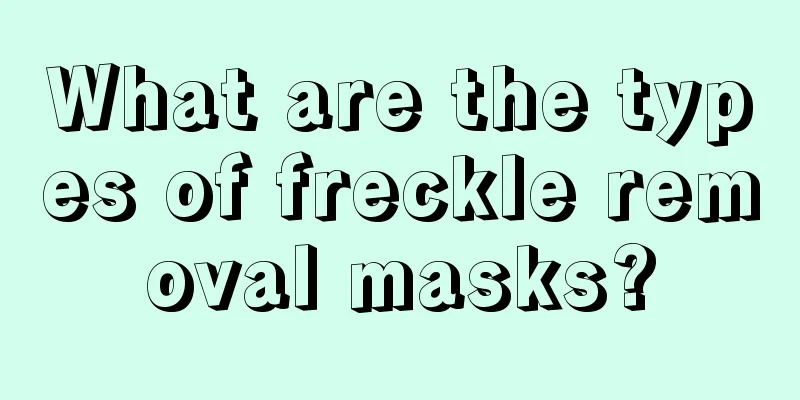 What are the types of freckle removal masks?